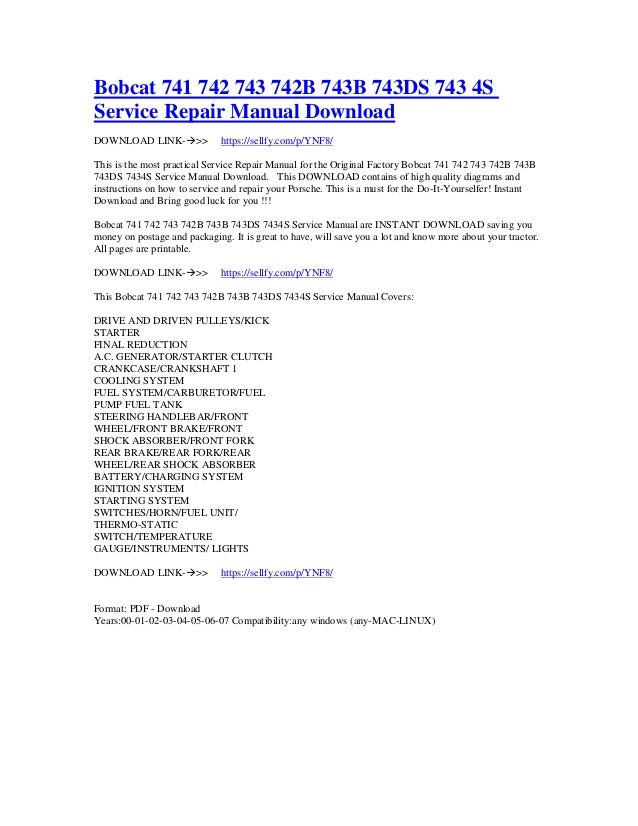 Bobcat 741 742 743 742B 743B 743DS 743 4S Service Repair Manual Download

DOWNLOAD LINK-→>> https://sellfy.com/p/YNF8/

This is the most practical Service Repair Manual for the Original Factory Bobcat 741 742 743 742B 743B 743DS 7434S Service Manual Download. This DOWNLOAD contains of high quality diagrams and instructions on how to service and repair your Porsche. This is a must for the Do-It-Yourselfer! Instant Download and Bring good luck for you !!!

Bobcat 741 742 743 742B 743B 743DS 7434S Service Manual are INSTANT DOWNLOAD saving you money on postage and packaging. It is great to have, will save you a lot and know more about your tractor. All pages are printable.

DOWNLOAD LINK-→>> https://sellfy.com/p/YNF8/

This Bobcat 741 742 743 742B 743B 743DS 7434S Service Manual Covers:

DRIVE AND DRIVEN PULLEYS/KICK
STARTER
FINAL REDUCTION
A.C. GENERATOR/STARTER CLUTCH
CRANKCASE/CRANKSHAFT 1
COOLING SYSTEM
FUEL SYSTEM/CARBURETOR/FUEL
PUMP FUEL TANK
STEERING HANDLEBAR/FRONT
WHEEL/FRONT BRAKE/FRONT
SHOCK ABSORBER/FRONT FORK
REAR BRAKE/REAR FORK/REAR
WHEEL/REAR SHOCK ABSORBER
BATTERY/CHARGING SYSTEM
IGNITION SYSTEM
STARTING SYSTEM
SWITCHES/HORN/FUEL UNIT/
THERMO-STATIC
SWITCH/TEMPERATURE
GAUGE/INSTRUMENTS/ LIGHTS

DOWNLOAD LINK-→>> https://sellfy.com/p/YNF8/

Format: PDF - Download
Years:00-01-02-03-04-05-06-07 Compatibility:any windows (any-MAC-LINUX)